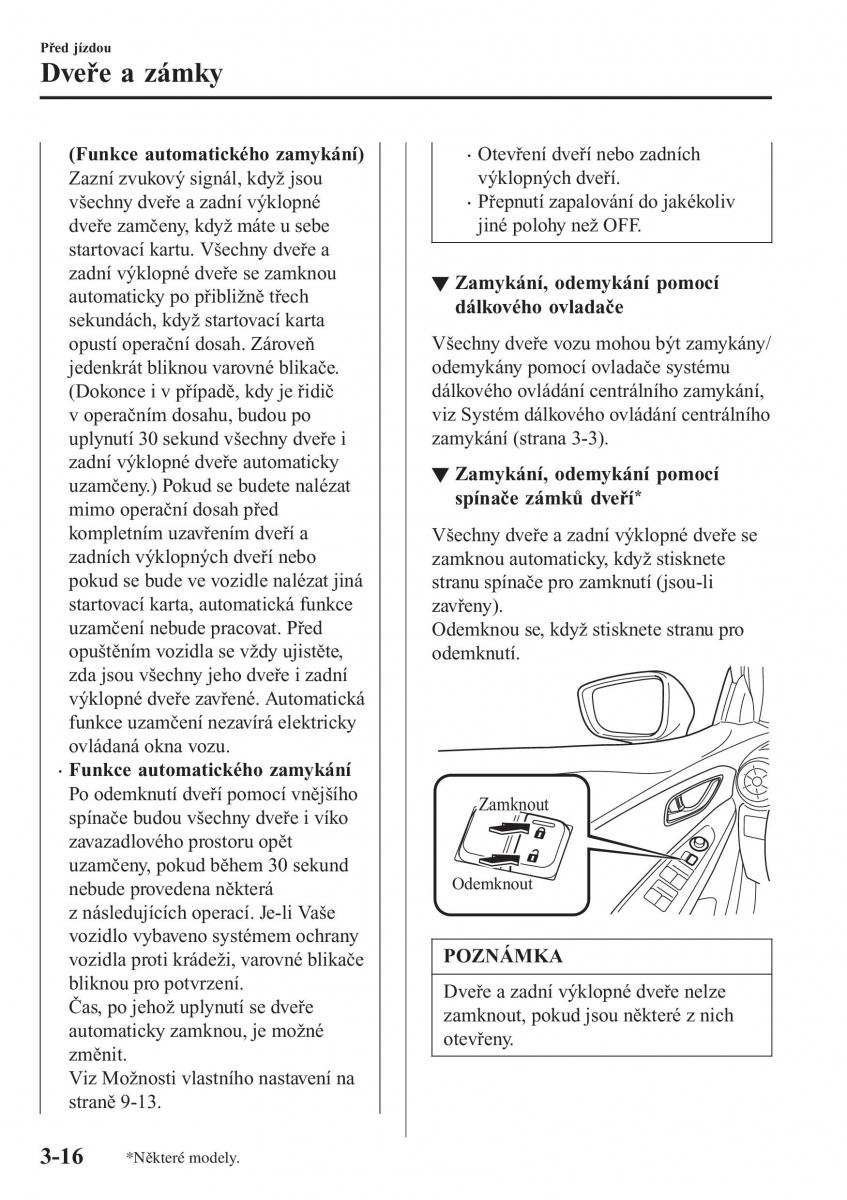 Před jízdou
Dveře a zámky

(Funkce automatického zamykání)
Zazní zvukový signál, když jsou všechny dveře a zadní výklopné dveře zamčeny, když máte u sebe startovací kartu. Všechny dveře a zadní výklopné dveře se zamknou automaticky po přibližně třech sekundách, když startovací karta opustí operační dosah. Zároveň jedenkrát bliknou varovné blikače. (Dokonce i v případě, kdy je řidič v operačním dosahu, budou po uplynutí 30 sekund všechny dveře i zadní výklopné dveře automaticky uzamčeny.) Pokud se budete nalézat mimo operační dosah před kompletním uzavřením dveří a zadních výklopných dveří nebo pokud se bude ve vozidle nalézat jiná startovací karta, automatická funkce uzamčení nebude pracovat. Před opuštěním vozidla se vždy ujistěte, zda jsou všechny jeho dveře i zadní výklopné dveře zavřené. Automatická funkce uzamčení nezavírá elektricky ovládaná okna vozu.
· Funkce automatického zamykání
Po odemknutí dveří pomocí vnějšího spínače budou všechny dveře i víko zavazadlového prostoru opět uzamčeny, pokud během 30 sekund nebude provedena některá z následujících operací. Je-li Vaše vozidlo vybaveno systémem ochrany vozidla proti krádeži, varovné blikače bliknou pro potvrzení.
Čas, po jehož uplynutí se dveře automaticky zamknou, je možné změnit.
Viz Možnosti vlastního nastavení na straně 9-13.

· Otevření dveří nebo zadních výklopných dveří.
· Přepnutí zapalování do jakékoliv jiné polohy než OFF.

▼ Zamykání, odemykání pomocí dálkového ovladače

Všechny dveře vozu mohou být zamykány/odemykány pomocí ovladače systému dálkového ovládání centrálního zamykání, viz Systém dálkového ovládání centrálního zamykání (strana 3-3).

▼ Zamykání, odemykání pomocí spínače zámků dveří*

Všechny dveře a zadní výklopné dveře se zamknou automaticky, když stisknete stranu spínače pro zamknutí (jsou-li zavřeny).
Odemknou se, když stisknete stranu pro odemknutí.

Zamknout
Odemknout

POZNÁMKA
Dveře a zadní výklopné dveře nelze zamknout, pokud jsou některé z nich otevřeny.

3-16 *Některé modely.